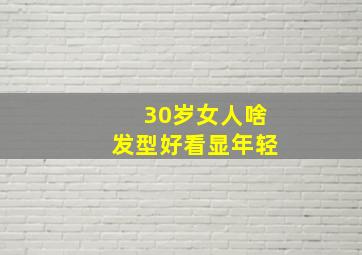 30岁女人啥
发型好看显年轻